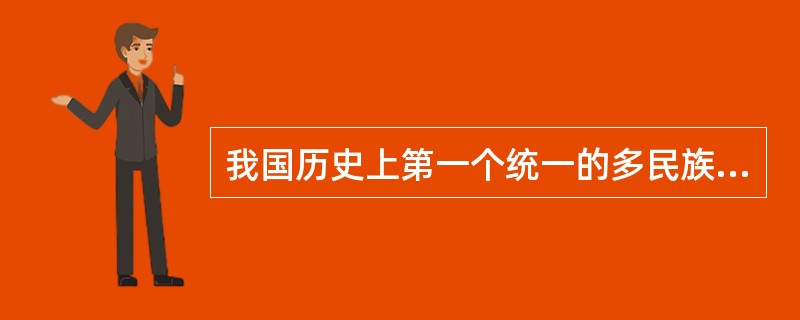 我国历史上第一个统一的多民族...